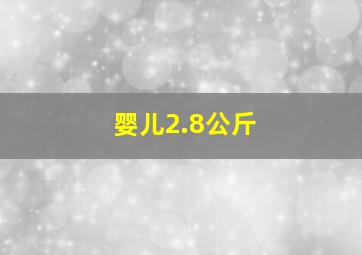 婴儿2.8公斤